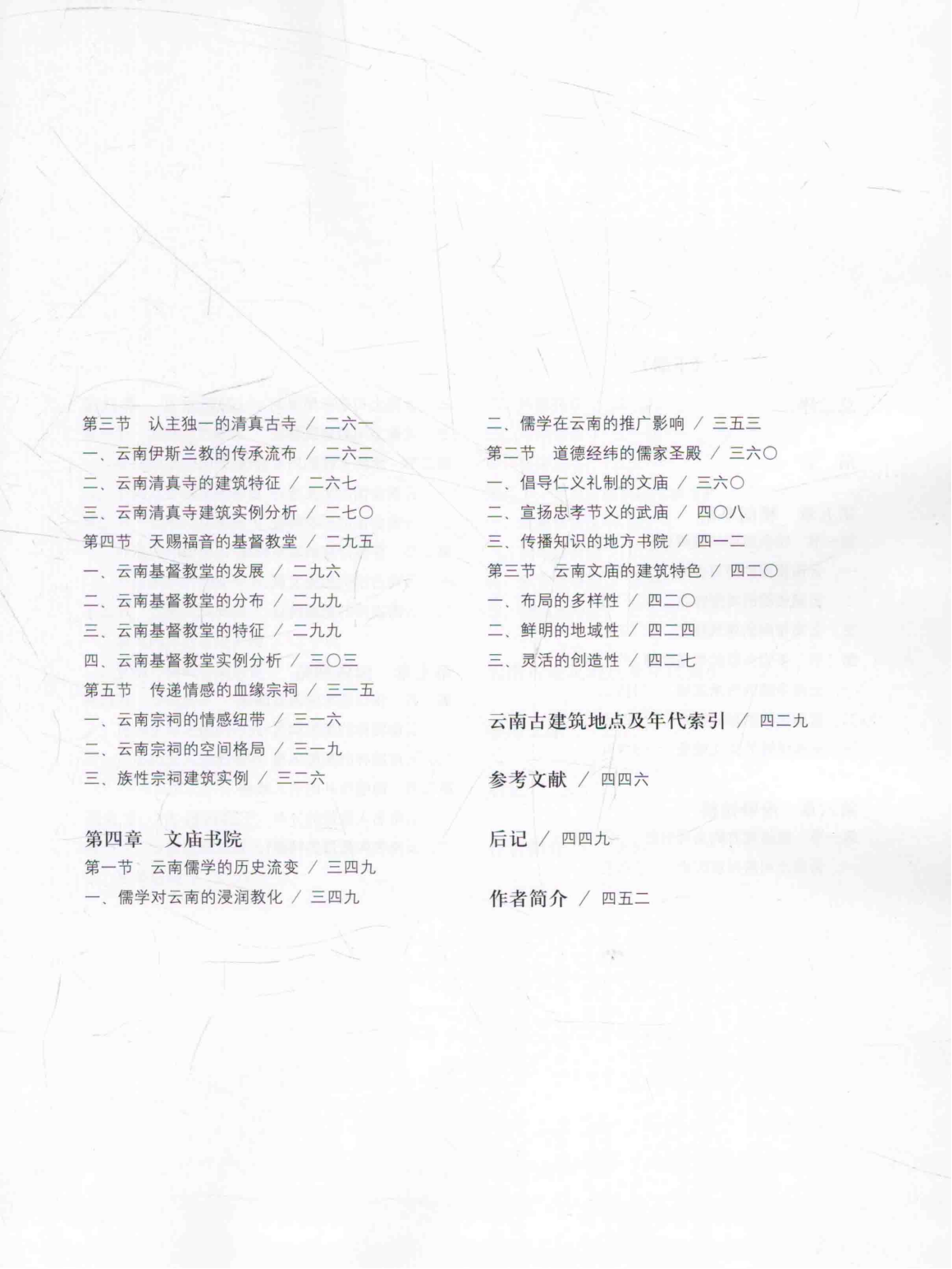 第三节　认主独一的清真古寺 / 二六一
一、云南伊斯兰教的传承流布 / 二六二
二、云南清真寺的建筑特征 / 二六七
三、云南清真寺建筑实例分析 / 二七〇
第四节　天赐福音的基督教堂 / 二九五
一、云南基督教堂的发展 / 二九六
二、云南基督教堂的分布 / 二九九
三、云南基督教堂的特征 / 二九九
四、云南基督教堂实例分析 / 三〇三
第五节　传递情感的血缘宗祠 / 三一五
一、云南宗祠的情感纽带 / 三一六
二、云南宗祠的空间格局 / 三一九
三、族性宗祠建筑实例 / 三二六

第四章　文庙书院
第一节　云南儒学的历史流变 / 三四九
一、儒学对云南的浸润教化 / 三四九

二、儒学在云南的推广影响 / 三五三
第二节　道德经纬的儒家圣殿 / 三六〇
一、倡导仁义礼制的文庙 / 三六〇
二、宣扬忠孝节义的武庙 / 四〇八
三、传播知识的地方书院 / 四一二
第三节　云南文庙的建筑特色 / 四二〇
一、布局的多样性 / 四二〇
二、鲜明的地域性 / 四二四
三、灵活的创造性 / 四二七

云南古建筑地点及年代索引 / 四二九

参考文献 / 四四六

后记 / 四四九

作者简介 / 四五二